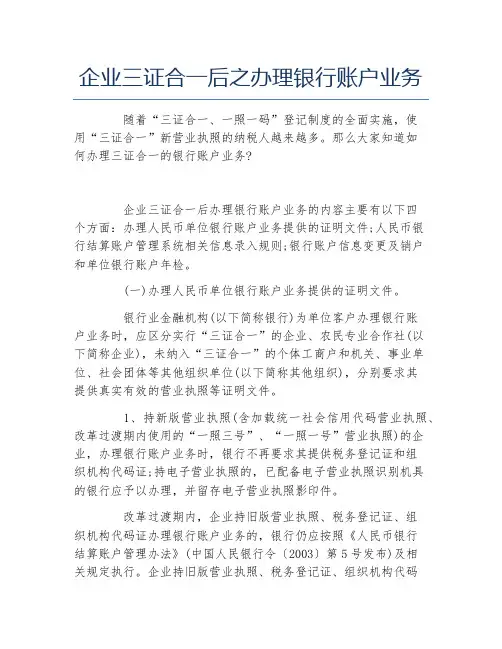 企业三证合一后之办理银行账户业务

随着“三证合一、一照一码”登记制度的全面实施，使用“三证合一”新营业执照的纳税人越来越多。那么大家知道如何办理三证合一的银行账户业务?

企业三证合一后办理银行账户业务的内容主要有以下四个方面：办理人民币单位银行账户业务提供的证明文件;人民币银行结算账户管理系统相关信息录入规则;银行账户信息变更及销户和单位银行账户年检。

(一)办理人民币单位银行账户业务提供的证明文件。

银行业金融机构(以下简称银行)为单位客户办理银行账户业务时，应区分实行“三证合一”的企业、农民专业合作社(以下简称企业)，未纳入“三证合一”的个体工商户和机关、事业单位、社会团体等其他组织单位(以下简称其他组织)，分别要求其提供真实有效的营业执照等证明文件。

1、持新版营业执照(含加载统一社会信用代码营业执照、改革过渡期内使用的“一照三号”、“一照一号”营业执照)的企业，办理银行账户业务时，银行不再要求其提供税务登记证和组织机构代码证;持电子营业执照的，已配备电子营业执照识别机具的银行应予以办理，并留存电子营业执照影印件。

改革过渡期内，企业持旧版营业执照、税务登记证、组织机构代码证办理银行账户业务的，银行仍应按照《人民币银行结算账户管理办法》(中国人民银行令〔2003〕第5号发布)及相关规定执行。企业持旧版营业执照、税务登记证、组织机构代码